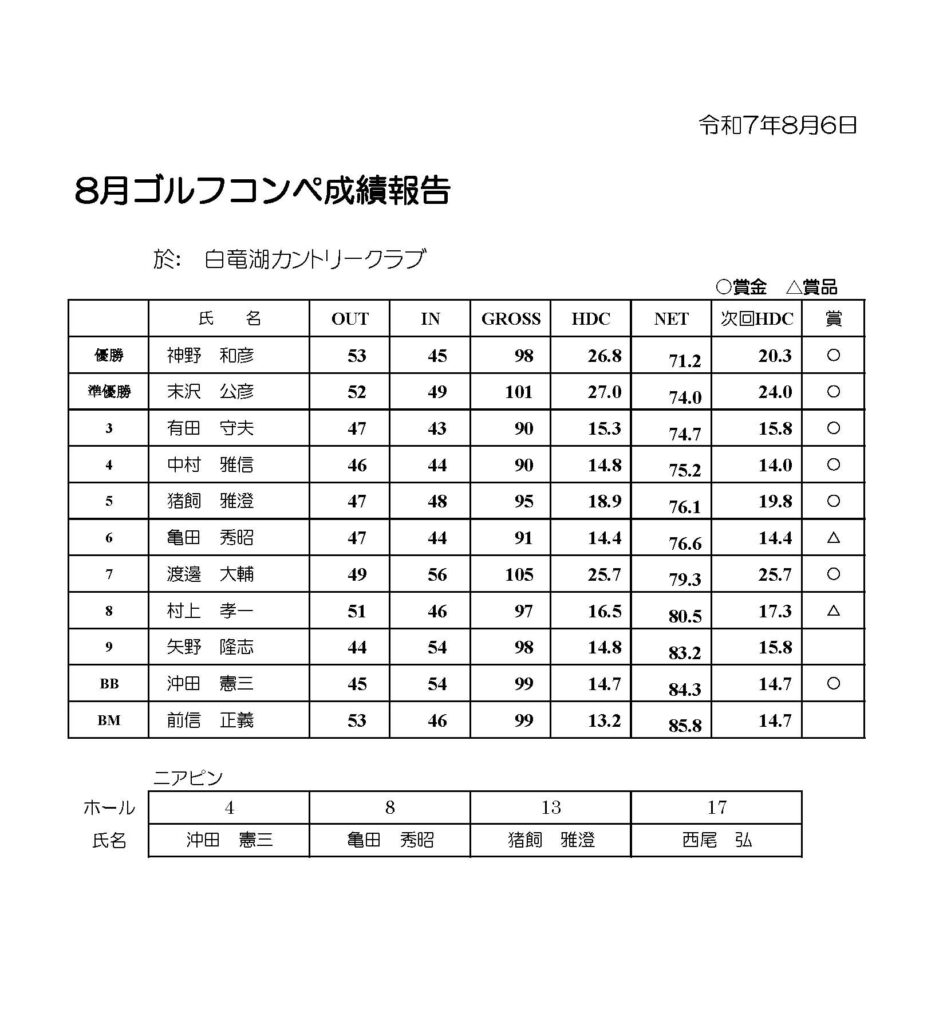 令和7年8月6日

8月ゴルフコンペ成績報告

於: 白竜湖カントリークラブ

○賞金 △賞品

| | 氏 名 | OUT | IN | GROSS | HDC | NET | 次回HDC | 賞 |
|---|---|---|---|---|---|---|---|---|
| 優勝 | 神野 和彦 | 53 | 45 | 98 | 26.8 | 71.2 | 20.3 | ○ |
| 準優勝 | 末沢 公彦 | 52 | 49 | 101 | 27.0 | 74.0 | 24.0 | ○ |
| 3 | 有田 守夫 | 47 | 43 | 90 | 15.3 | 74.7 | 15.8 | ○ |
| 4 | 中村 雅信 | 46 | 44 | 90 | 14.8 | 75.2 | 14.0 | ○ |
| 5 | 猪飼 雅澄 | 47 | 48 | 95 | 18.9 | 76.1 | 19.8 | ○ |
| 6 | 亀田 秀昭 | 47 | 44 | 91 | 14.4 | 76.6 | 14.4 | △ |
| 7 | 渡邊 大輔 | 49 | 56 | 105 | 25.7 | 79.3 | 25.7 | ○ |
| 8 | 村上 孝一 | 51 | 46 | 97 | 16.5 | 80.5 | 17.3 | △ |
| 9 | 矢野 隆志 | 44 | 54 | 98 | 14.8 | 83.2 | 15.8 | |
| BB | 沖田 憲三 | 45 | 54 | 99 | 14.7 | 84.3 | 14.7 | ○ |
| BM | 前信 正義 | 53 | 46 | 99 | 13.2 | 85.8 | 14.7 | |

ニアピン

| ホール | 4 | 8 | 13 | 17 |
|---|---|---|---|---|
| 氏名 | 沖田 憲三 | 亀田 秀昭 | 猪飼 雅澄 | 西尾 弘 |